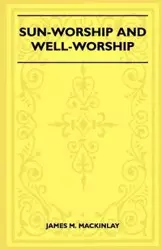 SUN-WORSHIP AND WELL-WORSHIP

JAMES M. MACKINLAY